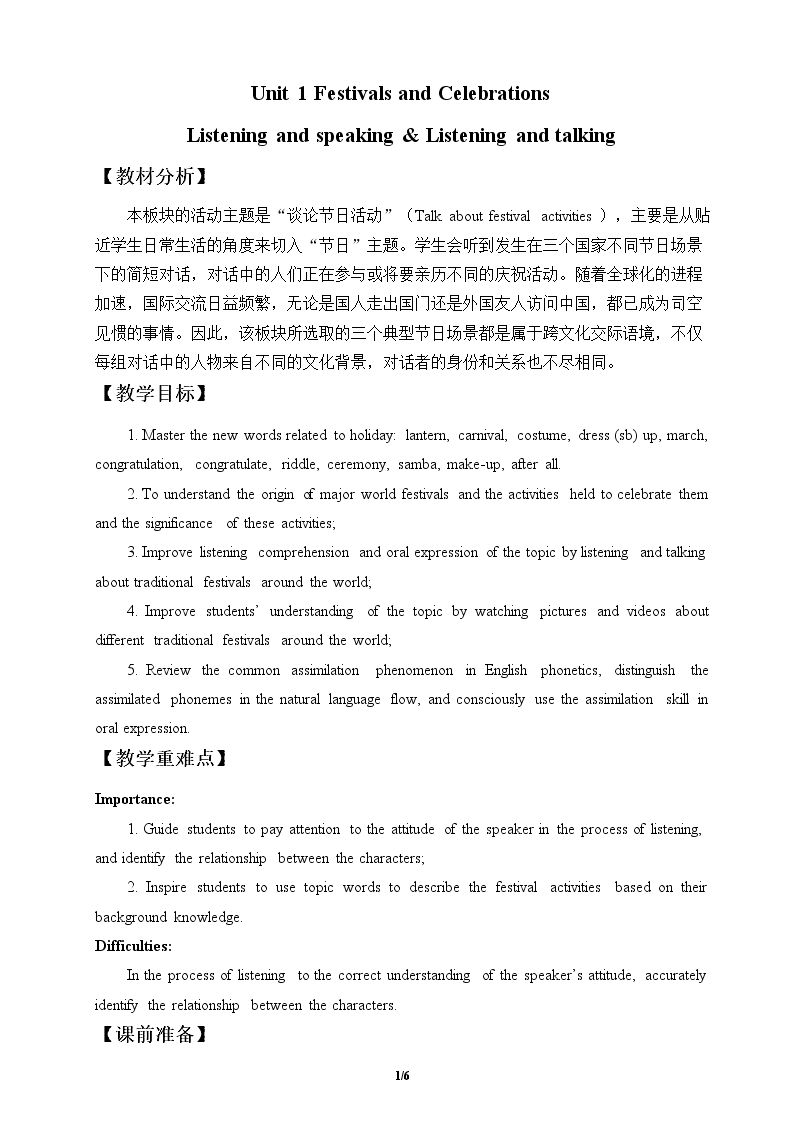 Unit 1 Festivals and Celebrations

Listening and speaking & Listening and talking

【教材分析】

本板块的活动主题是“谈论节日活动”（Talk about festival activities），主要是从贴近学生日常生活的角度来切入“节日”主题。学生会听到发生在三个国家不同节日场景下的简短对话，对话中的人们正在参与或将要亲历不同的庆祝活动。随着全球化的进程加速，国际交流日益频繁，无论是国人走出国门还是外国友人访问中国，都已成为司空见惯的事情。因此，该板块所选取的三个典型节日场景都是属于跨文化交际语境，不仅每组对话中的人物来自不同的文化背景，对话者的身份和关系也不尽相同。

【教学目标】

1. Master the new words related to holiday: lantern, carnival, costume, dress (sb) up, march, congratulation, congratulate, riddle, ceremony, samba, make-up, after all.

2. To understand the origin of major world festivals and the activities held to celebrate them and the significance of these activities;

3. Improve listening comprehension and oral expression of the topic by listening and talking about traditional festivals around the world;

4. Improve students' understanding of the topic by watching pictures and videos about different traditional festivals around the world;

5. Review the common assimilation phenomenon in English phonetics, distinguish the assimilated phonemes in the natural language flow, and consciously use the assimilation skill in oral expression.

【教学重难点】

Importance:

1. Guide students to pay attention to the attitude of the speaker in the process of listening, and identify the relationship between the characters;

2. Inspire students to use topic words to describe the festival activities based on their background knowledge.

Difficulties:

In the process of listening to the correct understanding of the speaker's attitude, accurately identify the relationship between the characters.

【课前准备】

1/6